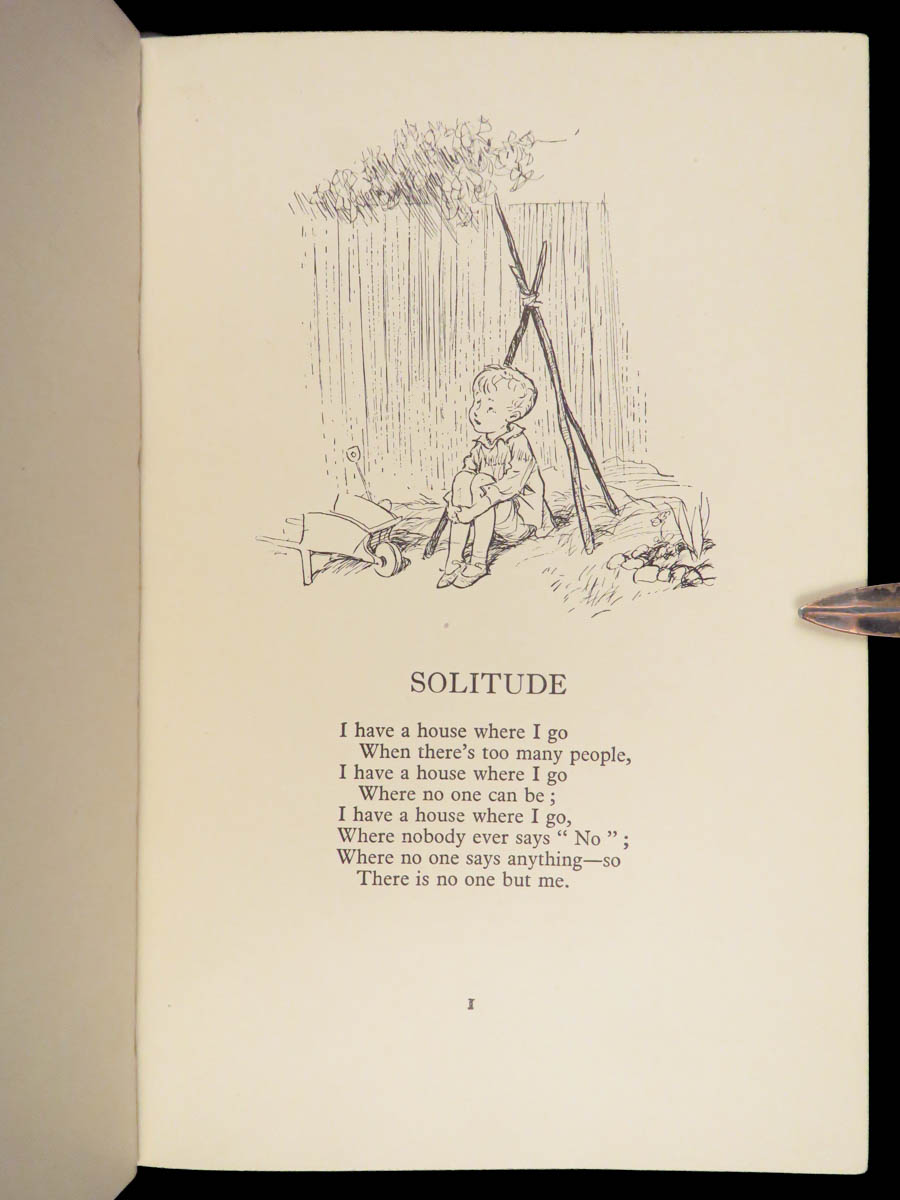 SOLITUDE

I have a house where I go
When there's too many people,
I have a house where I go
Where no one can be ;
I have a house where I go,
Where nobody ever says " No " ;
Where no one says anything—so
There is no one but me.

I